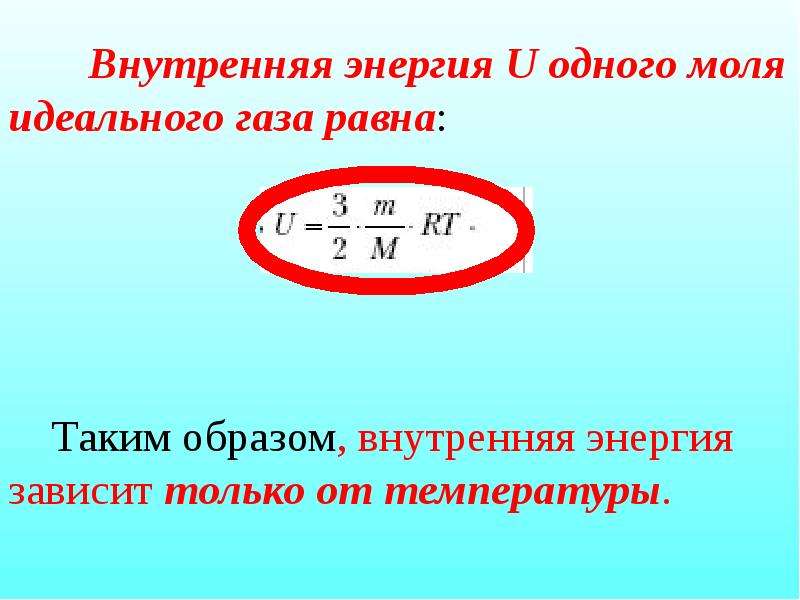 Внутренняя энергия U одного моля идеального газа равна:

$U = \frac{3}{2} \cdot \frac{m}{M} \cdot RT$

Таким образом, внутренняя энергия зависит только от температуры.